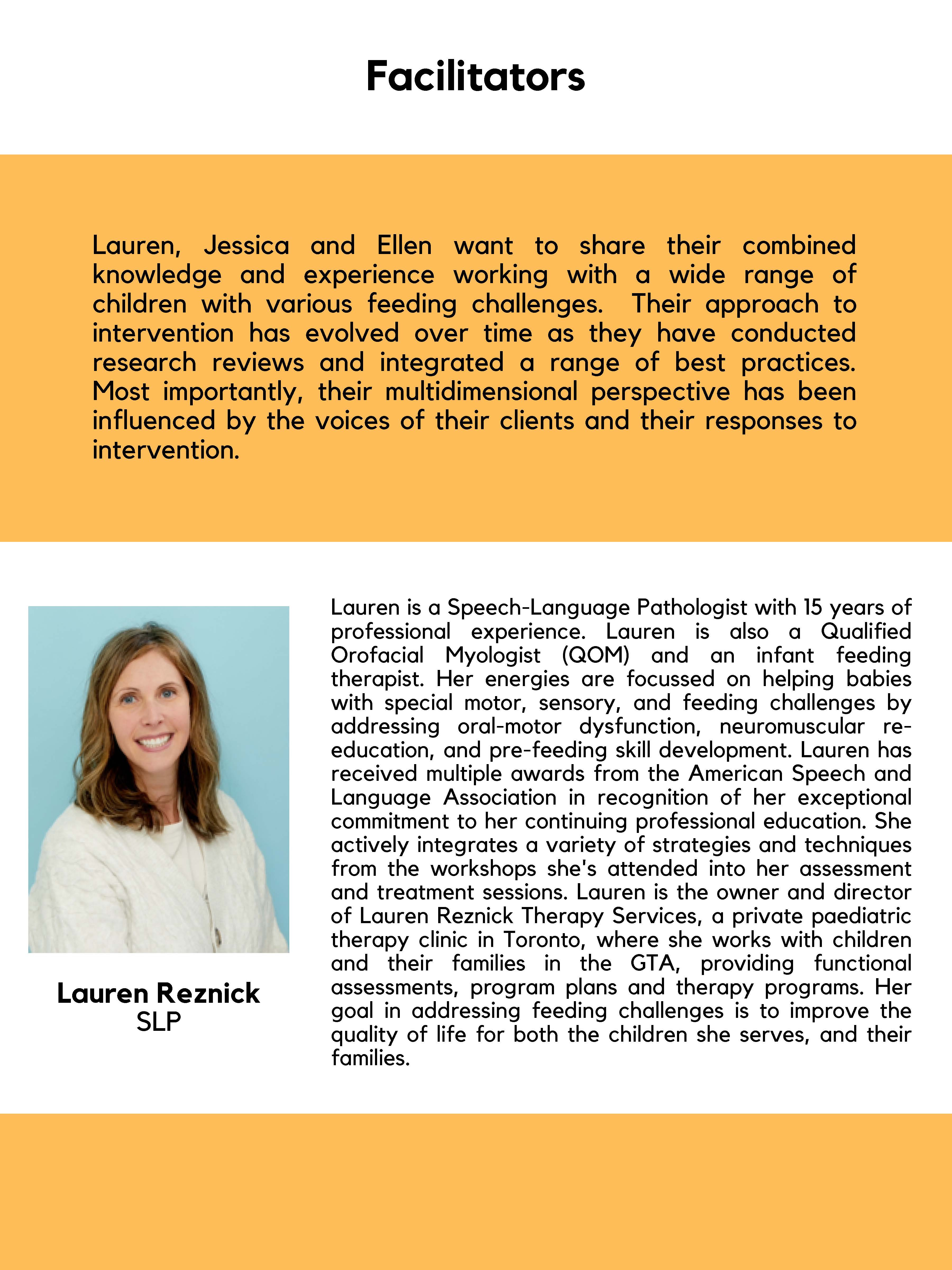 Facilitators

Lauren, Jessica and Ellen want to share their combined knowledge and experience working with a wide range of children with various feeding challenges. Their approach to intervention has evolved over time as they have conducted research reviews and integrated a range of best practices. Most importantly, their multidimensional perspective has been influenced by the voices of their clients and their responses to intervention.

Lauren Reznick
SLP

Lauren is a Speech-Language Pathologist with 15 years of professional experience. Lauren is also a Qualified Orofacial Myologist (QOM) and an infant feeding therapist. Her energies are focussed on helping babies with special motor, sensory, and feeding challenges by addressing oral-motor dysfunction, neuromuscular re-education, and pre-feeding skill development. Lauren has received multiple awards from the American Speech and Language Association in recognition of her exceptional commitment to her continuing professional education. She actively integrates a variety of strategies and techniques from the workshops she's attended into her assessment and treatment sessions. Lauren is the owner and director of Lauren Reznick Therapy Services, a private paediatric therapy clinic in Toronto, where she works with children and their families in the GTA, providing functional assessments, program plans and therapy programs. Her goal in addressing feeding challenges is to improve the quality of life for both the children she serves, and their families.